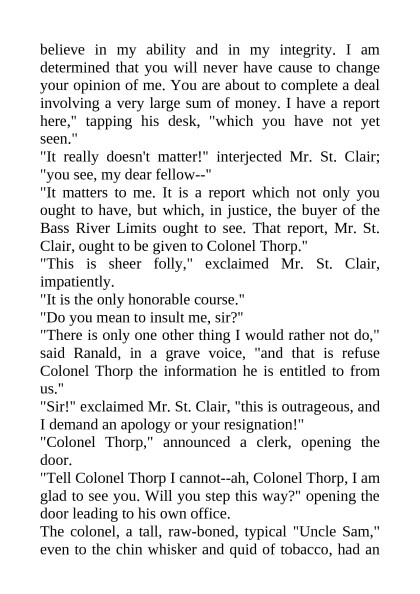 believe in my ability and in my integrity. I am determined that you will never have cause to change your opinion of me. You are about to complete a deal involving a very large sum of money. I have a report here," tapping his desk, "which you have not yet seen."
"It really doesn't matter!" interjected Mr. St. Clair; "you see, my dear fellow--"
"It matters to me. It is a report which not only you ought to have, but which, in justice, the buyer of the Bass River Limits ought to see. That report, Mr. St. Clair, ought to be given to Colonel Thorp."
"This is sheer folly," exclaimed Mr. St. Clair, impatiently.
"It is the only honorable course."
"Do you mean to insult me, sir?"
"There is only one other thing I would rather not do," said Ranald, in a grave voice, "and that is refuse Colonel Thorp the information he is entitled to from us."
"Sir!" exclaimed Mr. St. Clair, "this is outrageous, and I demand an apology or your resignation!"
"Colonel Thorp," announced a clerk, opening the door.
"Tell Colonel Thorp I cannot--ah, Colonel Thorp, I am glad to see you. Will you step this way?" opening the door leading to his own office.
The colonel, a tall, raw-boned, typical "Uncle Sam," even to the chin whisker and quid of tobacco, had an